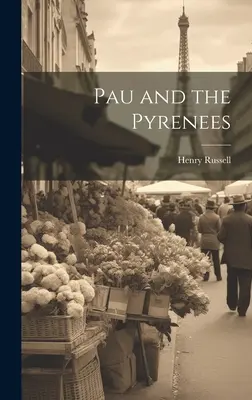 Pau and the Pyrenees

Henry Russell